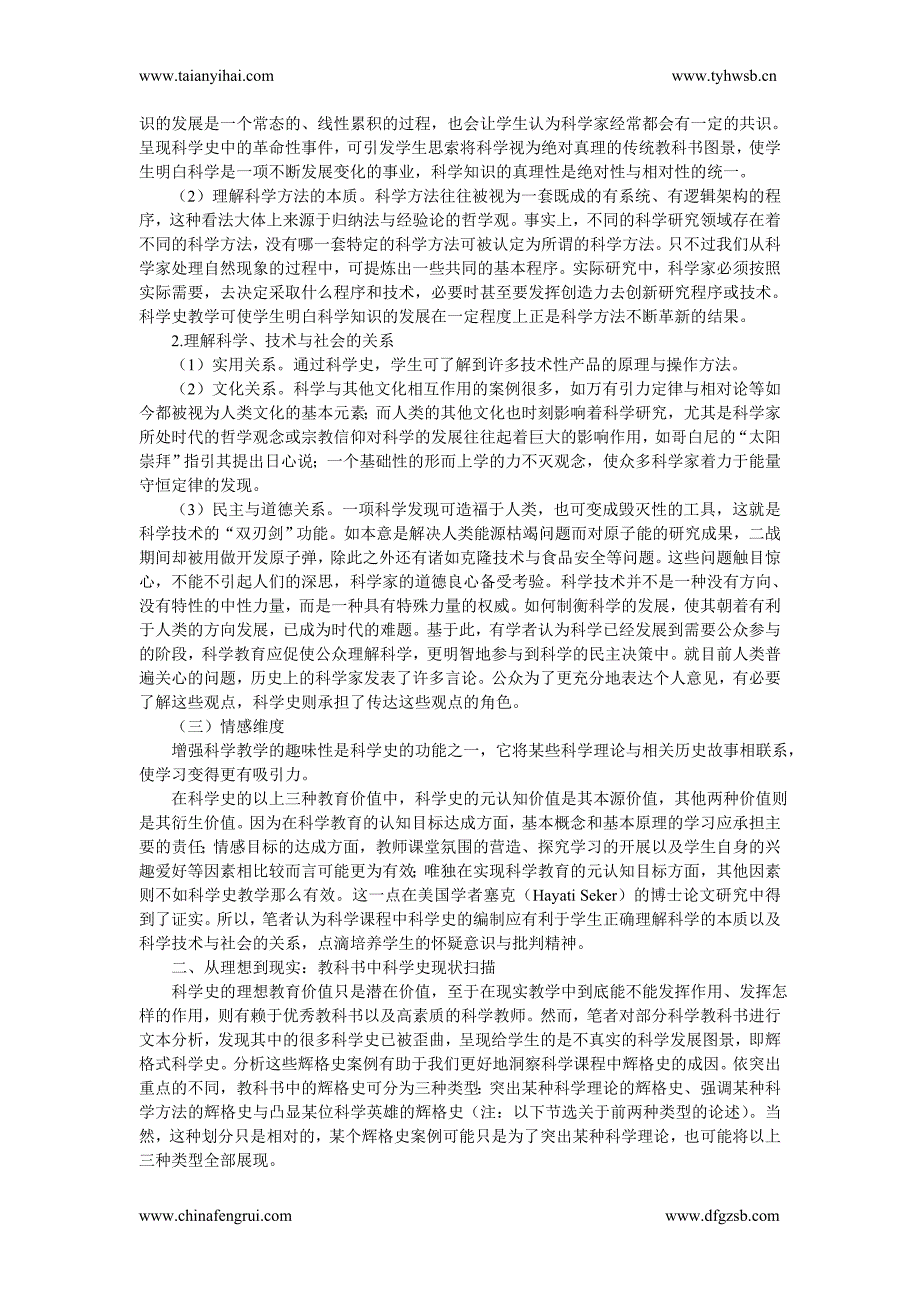 www.taianyihai.com www.tyhwsb.cn

识的发展是一个常态的、线性累积的过程，也会让学生认为科学家经常都会有一定的共识。呈现科学史中的革命性事件，可引发学生思索将科学视为绝对真理的传统教科书图景，使学生明白科学是一项不断发展变化的事业，科学知识的真理性是绝对性与相对性的统一。

（2）理解科学方法的本质。科学方法往往被视为一套既成的有系统、有逻辑架构的程序，这种看法大体上来源于归纳法与经验论的哲学观。事实上，不同的科学研究领域存在着不同的科学方法，没有哪一套特定的科学方法可被认定为所谓的科学方法。只不过我们从科学家处理自然现象的过程中，可提炼出一些共同的基本程序。实际研究中，科学家必须按照实际需要，去决定采取什么程序和技术，必要时甚至要发挥创造力去创新研究程序或技术。科学史教学可使学生明白科学知识的发展在一定程度上正是科学方法不断革新的结果。

2.理解科学、技术与社会的关系

（1）实用关系。通过科学史，学生可了解到许多技术性产品的原理与操作方法。

（2）文化关系。科学与其他文化相互作用的案例很多，如万有引力定律与相对论等如今都被视为人类文化的基本元素；而人类的其他文化也时刻影响着科学研究，尤其是科学家所处时代的哲学观念或宗教信仰对科学的发展往往起着巨大的影响作用，如哥白尼的“太阳崇拜”指引其提出日心说；一个基础性的形而上学的力不灭观念，使众多科学家着力于能量守恒定律的发现。

（3）民主与道德关系。一项科学发现可造福于人类，也可变成毁灭性的工具，这就是科学技术的“双刃剑”功能。如本意是解决人类能源枯竭问题而对原子能的研究成果，二战期间却被用做开发原子弹，除此之外还有诸如克隆技术与食品安全等问题。这些问题触目惊心，不能不引起人们的深思，科学家的道德良心备受考验。科学技术并不是一种没有方向、没有特性的中性力量，而是一种具有特殊力量的权威。如何制衡科学的发展，使其朝着有利于人类的方向发展，已成为时代的难题。基于此，有学者认为科学已经发展到需要公众参与的阶段，科学教育应促使公众理解科学，更明智地参与到科学的民主决策中。就目前人类普遍关心的问题，历史上的科学家发表了许多言论。公众为了更充分地表达个人意见，有必要了解这些观点，科学史则承担了传达这些观点的角色。

（三）情感维度

增强科学教学的趣味性是科学史的功能之一，它将某些科学理论与相关历史故事相联系，使学习变得更有吸引力。

在科学史的以上三种教育价值中，科学史的元认知价值是其本源价值，其他两种价值则是其衍生价值。因为在科学教育的认知目标达成方面，基本概念和基本原理的学习应承担主要的责任；情感目标的达成方面，教师课堂氛围的营造、探究学习的开展以及学生自身的兴趣爱好等因素相比较而言可能更为有效；唯独在实现科学教育的元认知目标方面，其他因素则不如科学史教学那么有效。这一点在美国学者塞克（Hayati Seker）的博士论文研究中得到了证实。所以，笔者认为科学课程中科学史的编制应有利于学生正确理解科学的本质以及科学技术与社会的关系，点滴培养学生的怀疑意识与批判精神。

二、从理想到现实：教科书中科学史现状扫描

科学史的理想教育价值只是潜在价值，至于在现实教学中到底能不能发挥作用、发挥怎样的作用，则有赖于优秀教科书以及高素质的科学教师。然而，笔者对部分科学教科书进行文本分析，发现其中的很多科学史已被歪曲，呈现给学生的是不真实的科学发展图景，即辉格式科学史。分析这些辉格史案例有助于我们更好地洞察科学课程中辉格史的成因。依突出重点的不同，教科书中的辉格史可分为三种类型：突出某种科学理论的辉格史、强调某种科学方法的辉格史与凸显某位科学英雄的辉格史（注：以下节选关于前两种类型的论述）。当然，这种划分只是相对的，某个辉格史案例可能只是为了突出某种科学理论，也可能将以上三种类型全部展现。

www.chinafengrui.com www.dfgzsb.com